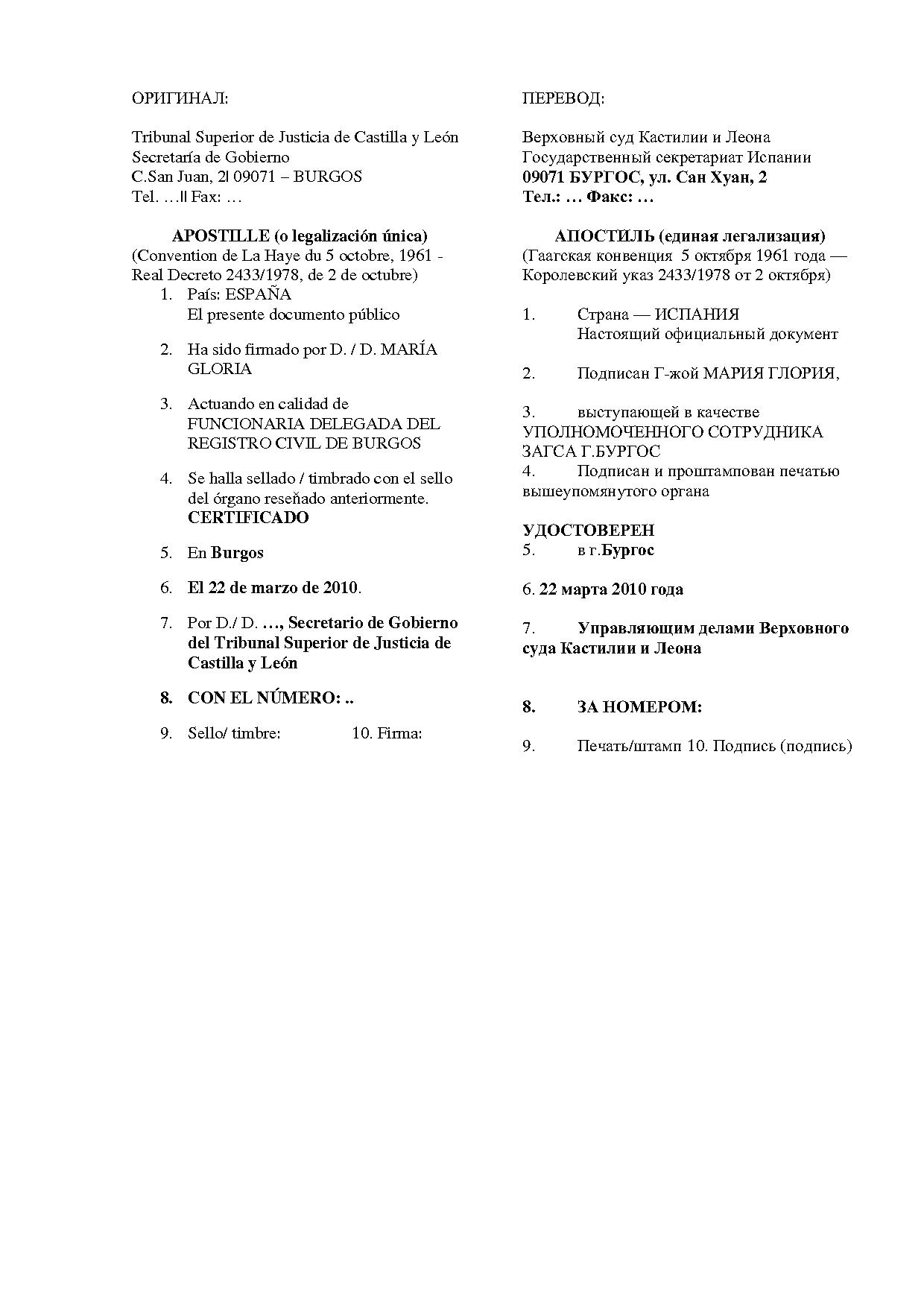 ОРИГИНАЛ:

Tribunal Superior de Justicia de Castilla y León
Secretaría de Gobierno
C.San Juan, 2| 09071 – BURGOS
Tel. …|| Fax: …

APOSTILLE (o legalización única)
(Convention de La Haye du 5 octobre, 1961 - Real Decreto 2433/1978, de 2 de octubre)

1. País: ESPAÑA
El presente documento público

2. Ha sido firmado por D. / D. MARÍA GLORIA

3. Actuando en calidad de FUNCIONARIA DELEGADA DEL REGISTRO CIVIL DE BURGOS

4. Se halla sellado / timbrado con el sello del órgano reseñado anteriormente.
CERTIFICADO

5. En Burgos

6. El 22 de marzo de 2010.

7. Por D./ D. …, Secretario de Gobierno del Tribunal Superior de Justicia de Castilla y León

8. CON EL NÚMERO: ..

9. Sello/ timbre: 10. Firma:

ПЕРЕВОД:

Верховный суд Кастилии и Леона
Государственный секретариат Испании
09071 БУРГОС, ул. Сан Хуан, 2
Тел.: … Факс: …

АПОСТИЛЬ (единая легализация)
(Гаагская конвенция 5 октября 1961 года — Королевский указ 2433/1978 от 2 октября)

1. Страна — ИСПАНИЯ
Настоящий официальный документ

2. Подписан Г-жой МАРИЯ ГЛОРИЯ,

3. выступающей в качестве УПОЛНОМОЧЕННОГО СОТРУДНИКА ЗАГСА Г.БУРГОС
4. Подписан и проштампован печатью вышеупомянутого органа

УДОСТОВЕРЕН
5. в г.Бургос

6. 22 марта 2010 года

7. Управляющим делами Верховного суда Кастилии и Леона

8. ЗА НОМЕРОМ:

9. Печать/штамп 10. Подпись (подпись)